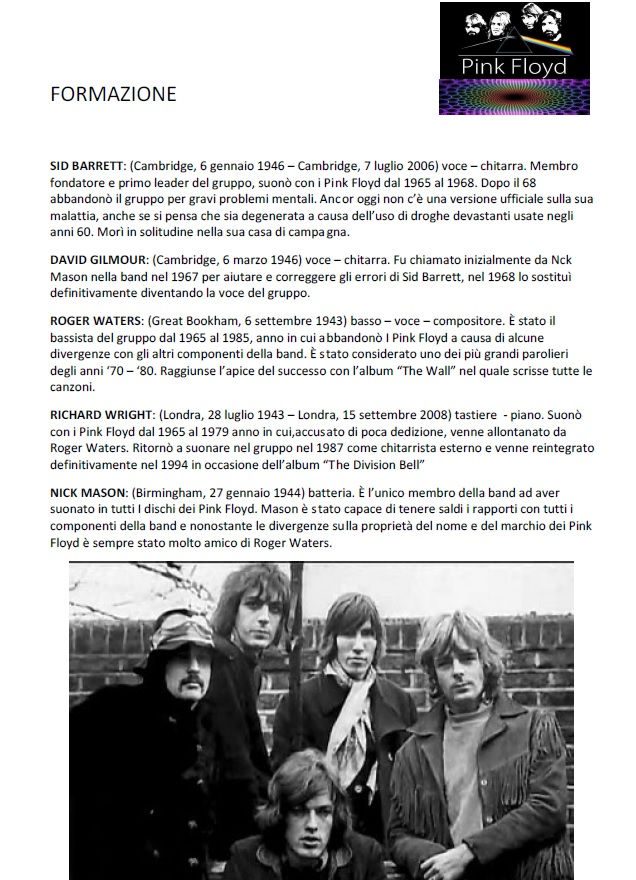 Pink Floyd

FORMAZIONE

SID BARRETT: (Cambridge, 6 gennaio 1946 – Cambridge, 7 luglio 2006) voce – chitarra. Membro fondatore e primo leader del gruppo, suonò con i Pink Floyd dal 1965 al 1968. Dopo il 68 abbandonò il gruppo per gravi problemi mentali. Ancor oggi non c'è una versione ufficiale sulla sua malattia, anche se si pensa che sia degenerata a causa dell'uso di droghe devastanti usate negli anni 60. Morì in solitudine nella sua casa di campagna.

DAVID GILMOUR: (Cambridge, 6 marzo 1946) voce – chitarra. Fu chiamato inizialmente da Nck Mason nella band nel 1967 per aiutare e correggere gli errori di Sid Barrett, nel 1968 lo sostituì definitivamente diventando la voce del gruppo.

ROGER WATERS: (Great Bookham, 6 settembre 1943) basso – voce – compositore. È stato il bassista del gruppo dal 1965 al 1985, anno in cui abbandonò I Pink Floyd a causa di alcune divergenze con gli altri componenti della band. È stato considerato uno dei più grandi parolieri degli anni '70 – '80. Raggiunse l'apice del successo con l'album "The Wall" nel quale scrisse tutte le canzoni.

RICHARD WRIGHT: (Londra, 28 luglio 1943 – Londra, 15 settembre 2008) tastiere - piano. Suonò con i Pink Floyd dal 1965 al 1979 anno in cui,accusato di poca dedizione, venne allontanato da Roger Waters. Ritornò a suonare nel gruppo nel 1987 come chitarrista esterno e venne reintegrato definitivamente nel 1994 in occasione dell'album "The Division Bell"

NICK MASON: (Birmingham, 27 gennaio 1944) batteria. È l'unico membro della band ad aver suonato in tutti I dischi dei Pink Floyd. Mason è stato capace di tenere saldi i rapporti con tutti i componenti della band e nonostante le divergenze sulla proprietà del nome e del marchio dei Pink Floyd è sempre stato molto amico di Roger Waters.